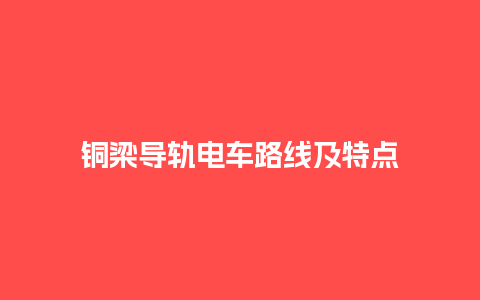 铜梁导轨电车路线及特点